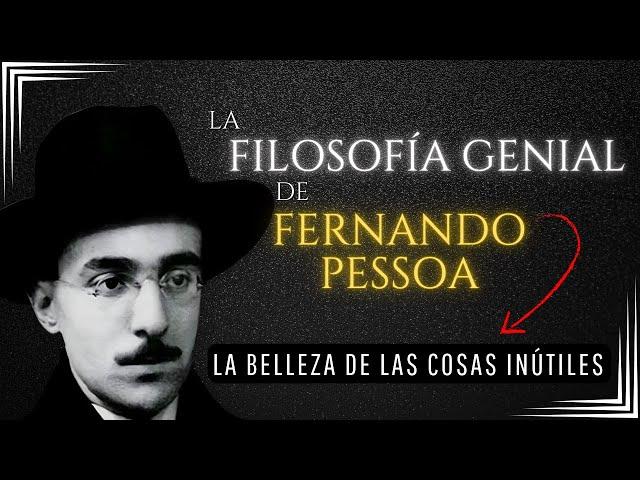 LA FILOSOFÍA GENIAL DE FERNANDO PESSOA

LA BELLEZA DE LAS COSAS INÚTILES